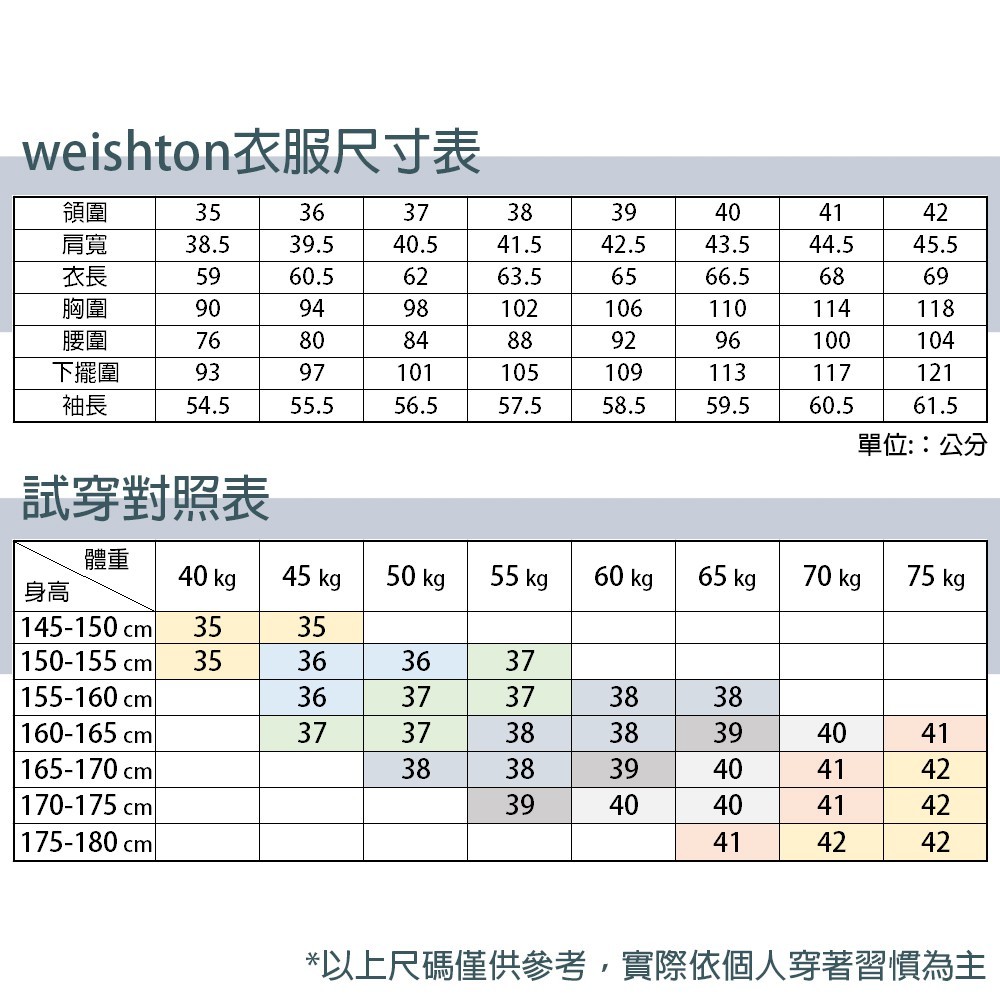 weishton衣服尺寸表

| 領圍 | 35 | 36 | 37 | 38 | 39 | 40 | 41 | 42 |
|---|---|---|---|---|---|---|---|---|
| 肩寬 | 38.5 | 39.5 | 40.5 | 41.5 | 42.5 | 43.5 | 44.5 | 45.5 |
| 衣長 | 59 | 60.5 | 62 | 63.5 | 65 | 66.5 | 68 | 69 |
| 胸圍 | 90 | 94 | 98 | 102 | 106 | 110 | 114 | 118 |
| 腰圍 | 76 | 80 | 84 | 88 | 92 | 96 | 100 | 104 |
| 下擺圍 | 93 | 97 | 101 | 105 | 109 | 113 | 117 | 121 |
| 袖長 | 54.5 | 55.5 | 56.5 | 57.5 | 58.5 | 59.5 | 60.5 | 61.5 |

單位:：公分

試穿對照表

| 體重 身高 | 40 kg | 45 kg | 50 kg | 55 kg | 60 kg | 65 kg | 70 kg | 75 kg |
|---|---|---|---|---|---|---|---|---|
| 145-150 cm | 35 | 35 | | | | | | |
| 150-155 cm | 35 | 36 | 36 | 37 | | | | |
| 155-160 cm | | 36 | 37 | 37 | 38 | 38 | | |
| 160-165 cm | | 37 | 37 | 38 | 38 | 39 | 40 | 41 |
| 165-170 cm | | | 38 | 38 | 39 | 40 | 41 | 42 |
| 170-175 cm | | | | 39 | 40 | 40 | 41 | 42 |
| 175-180 cm | | | | | | 41 | 42 | 42 |

*以上尺碼僅供參考，實際依個人穿著習慣為主